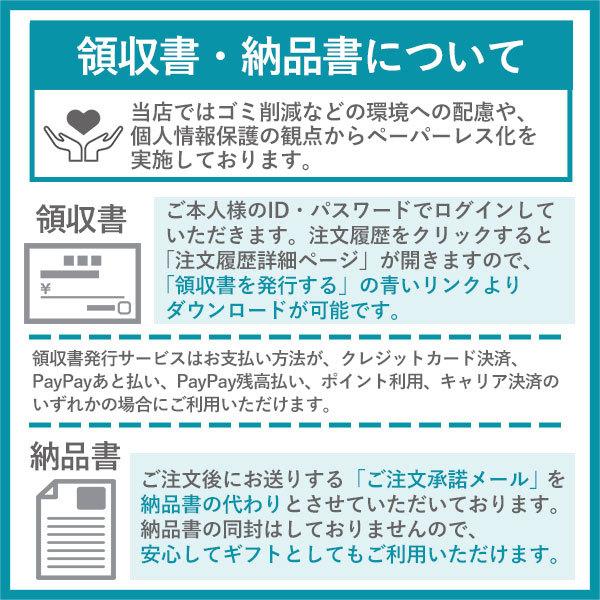 領収書・納品書について

当店ではゴミ削減などの環境への配慮や、個人情報保護の観点からペーパーレス化を実施しております。

領収書

¥

ご本人様のID・パスワードでログインしていただきます。注文履歴をクリックすると「注文履歴詳細ページ」が開きますので、「領収書を発行する」の青いリンクよりダウンロードが可能です。

領収書発行サービスはお支払い方法が、クレジットカード決済、PayPayあと払い、PayPay残高払い、ポイント利用、キャリア決済のいずれかの場合にご利用いただけます。

納品書

ご注文後にお送りする「ご注文承諾メール」を納品書の代わりとさせていただいております。納品書の同封はしておりませんので、安心してギフトとしてもご利用いただけます。